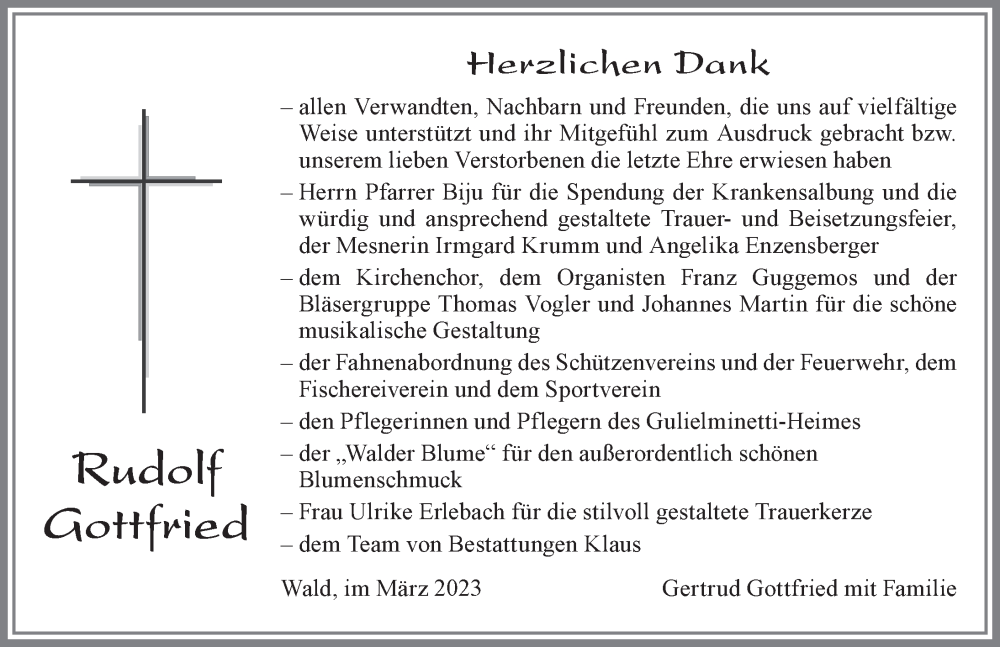 Herzlichen Dank

– allen Verwandten, Nachbarn und Freunden, die uns auf vielfältige Weise unterstützt und ihr Mitgefühl zum Ausdruck gebracht bzw. unserem lieben Verstorbenen die letzte Ehre erwiesen haben

– Herrn Pfarrer Biju für die Spendung der Krankensalbung und die würdig und ansprechend gestaltete Trauer- und Beisetzungsfeier, der Mesnerin Irmgard Krumm und Angelika Enzensberger

– dem Kirchenchor, dem Organisten Franz Guggemos und der Bläsergruppe Thomas Vogler und Johannes Martin für die schöne musikalische Gestaltung

– der Fahnenabordnung des Schützenvereins und der Feuerwehr, dem Fischereiverein und dem Sportverein

– den Pflegerinnen und Pflegern des Gulielminetti-Heimes

– der „Walder Blume“ für den außerordentlich schönen Blumenschmuck

– Frau Ulrike Erlebach für die stilvoll gestaltete Trauerkerze

– dem Team von Bestattungen Klaus

Rudolf Gottfried

Wald, im März 2023

Gertrud Gottfried mit Familie